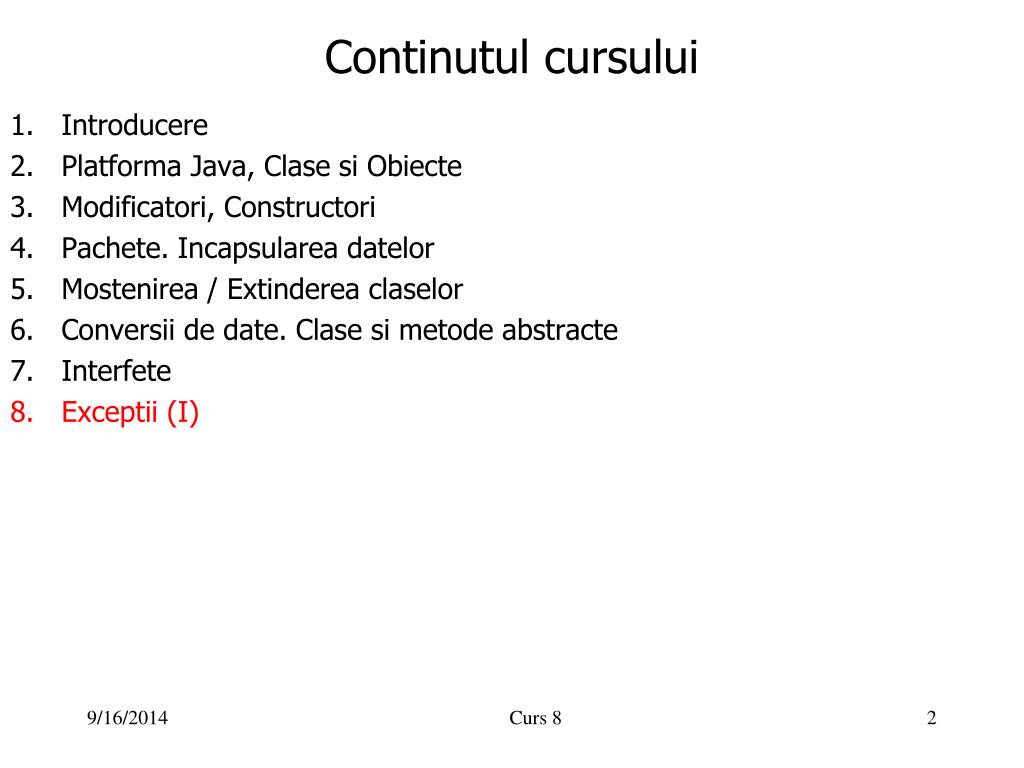 Continutul cursului

1. Introducere
2. Platforma Java, Clase si Obiecte
3. Modificatori, Constructori
4. Pachete. Incapsularea datelor
5. Mostenirea / Extinderea claselor
6. Conversii de date. Clase si metode abstracte
7. Interfete
8. Exceptii (I)

9/16/2014

Curs 8

2